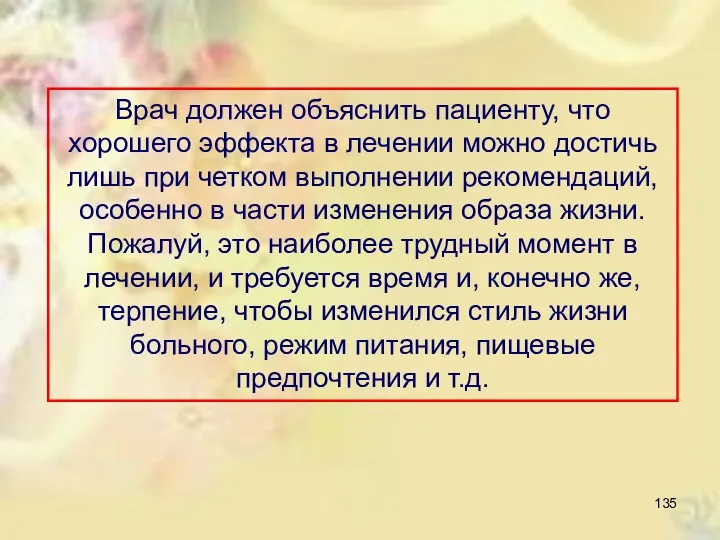 Врач должен объяснить пациенту, что хорошего эффекта в лечении можно достичь лишь при четком выполнении рекомендаций, особенно в части изменения образа жизни. Пожалуй, это наиболее трудный момент в лечении, и требуется время и, конечно же, терпение, чтобы изменился стиль жизни больного, режим питания, пищевые предпочтения и т.д.

135